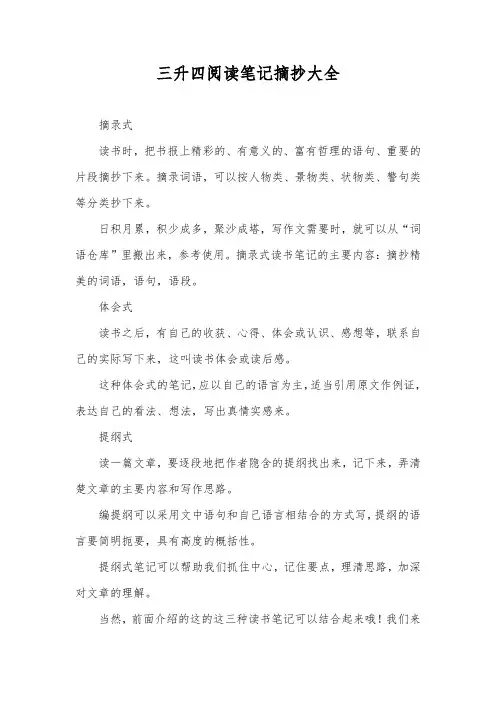 三升四阅读笔记摘抄大全

摘录式

读书时，把书报上精彩的、有意义的、富有哲理的语句、重要的片段摘抄下来。摘录词语，可以按人物类、景物类、状物类、警句类等分类抄下来。

日积月累，积少成多，聚沙成塔，写作文需要时，就可以从“词语仓库”里搬出来，参考使用。摘录式读书笔记的主要内容：摘抄精美的词语，语句，语段。

体会式

读书之后，有自己的收获、心得、体会或认识、感想等，联系自己的实际写下来，这叫读书体会或读后感。

这种体会式的笔记，应以自己的语言为主，适当引用原文作例证，表达自己的看法、想法，写出真情实感来。

提纲式

读一篇文章，要逐段地把作者隐含的提纲找出来，记下来，弄清楚文章的主要内容和写作思路。

编提纲可以采用文中语句和自己语言相结合的方式写，提纲的语言要简明扼要，具有高度的概括性。

提纲式笔记可以帮助我们抓住中心，记住要点，理清思路，加深对文章的理解。

当然，前面介绍的这的这三种读书笔记可以结合起来哦！我们来